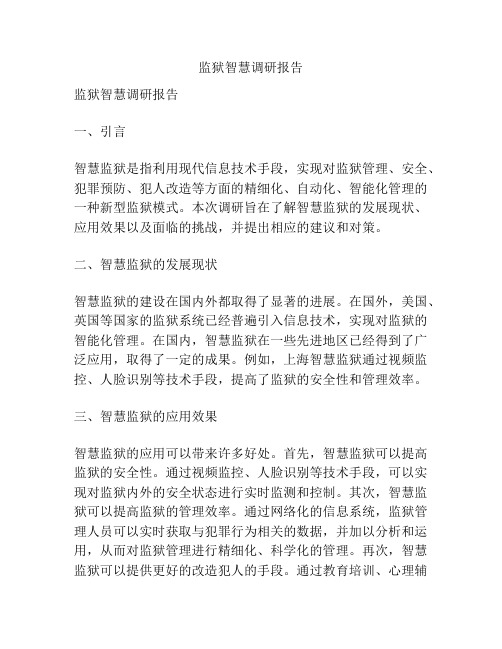 监狱智慧调研报告

监狱智慧调研报告

一、引言

智慧监狱是指利用现代信息技术手段，实现对监狱管理、安全、犯罪预防、犯人改造等方面的精细化、自动化、智能化管理的一种新型监狱模式。本次调研旨在了解智慧监狱的发展现状、应用效果以及面临的挑战，并提出相应的建议和对策。

二、智慧监狱的发展现状

智慧监狱的建设在国内外都取得了显著的进展。在国外，美国、英国等国家的监狱系统已经普遍引入信息技术，实现对监狱的智能化管理。在国内，智慧监狱在一些先进地区已经得到了广泛应用，取得了一定的成果。例如，上海智慧监狱通过视频监控、人脸识别等技术手段，提高了监狱的安全性和管理效率。

三、智慧监狱的应用效果

智慧监狱的应用可以带来许多好处。首先，智慧监狱可以提高监狱的安全性。通过视频监控、人脸识别等技术手段，可以实现对监狱内外的安全状态进行实时监测和控制。其次，智慧监狱可以提高监狱的管理效率。通过网络化的信息系统，监狱管理人员可以实时获取与犯罪行为相关的数据，并加以分析和运用，从而对监狱管理进行精细化、科学化的管理。再次，智慧监狱可以提供更好的改造犯人的手段。通过教育培训、心理辅